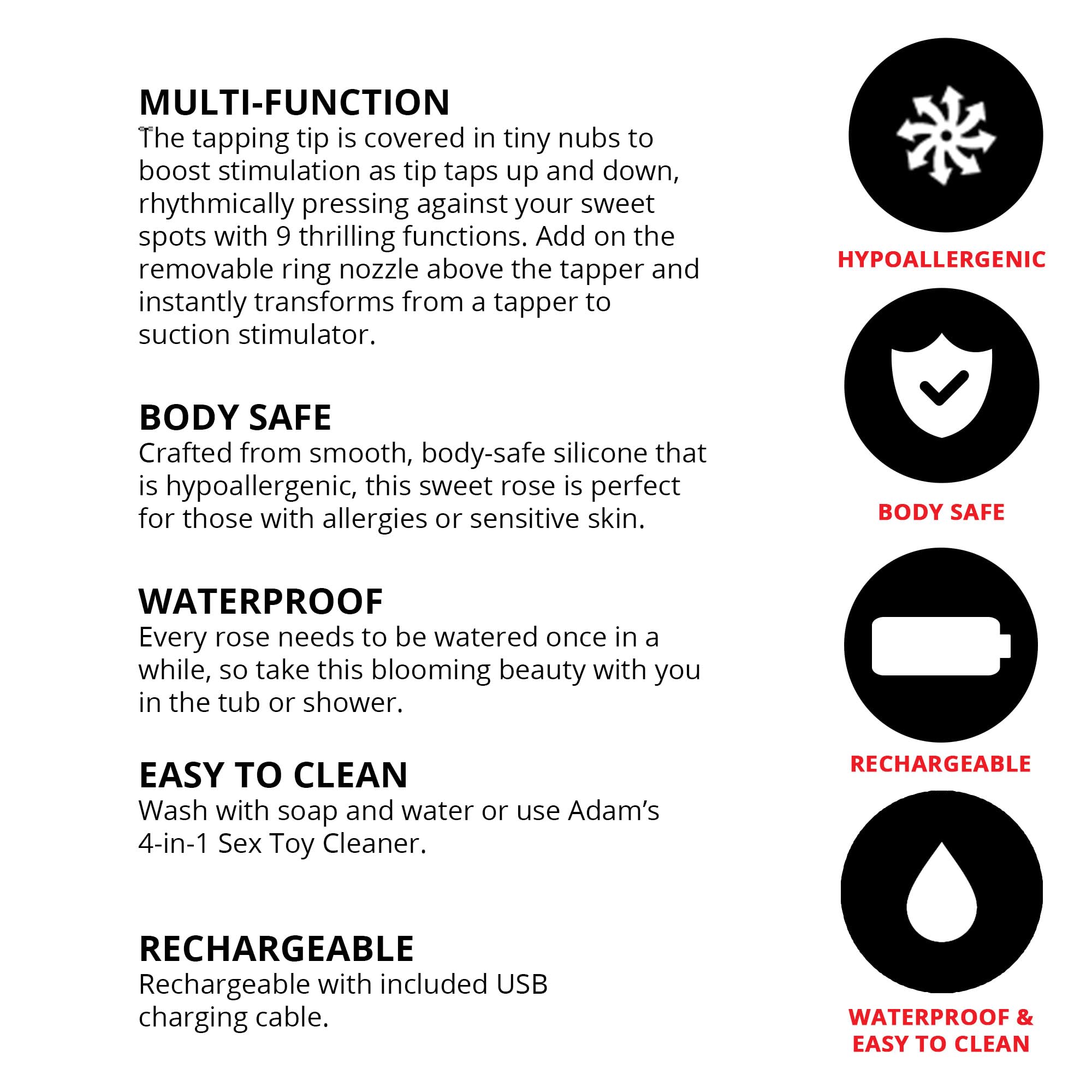 MULTI-FUNCTION
The tapping tip is covered in tiny nubs to boost stimulation as tip taps up and down, rhythmically pressing against your sweet spots with 9 thrilling functions. Add on the removable ring nozzle above the tapper and instantly transforms from a tapper to suction stimulator.

BODY SAFE
Crafted from smooth, body-safe silicone that is hypoallergenic, this sweet rose is perfect for those with allergies or sensitive skin.

WATERPROOF
Every rose needs to be watered once in a while, so take this blooming beauty with you in the tub or shower.

EASY TO CLEAN
Wash with soap and water or use Adam's 4-in-1 Sex Toy Cleaner.

RECHARGEABLE
Rechargeable with included USB charging cable.

HYPOALLERGENIC

BODY SAFE

RECHARGEABLE

WATERPROOF &
EASY TO CLEAN